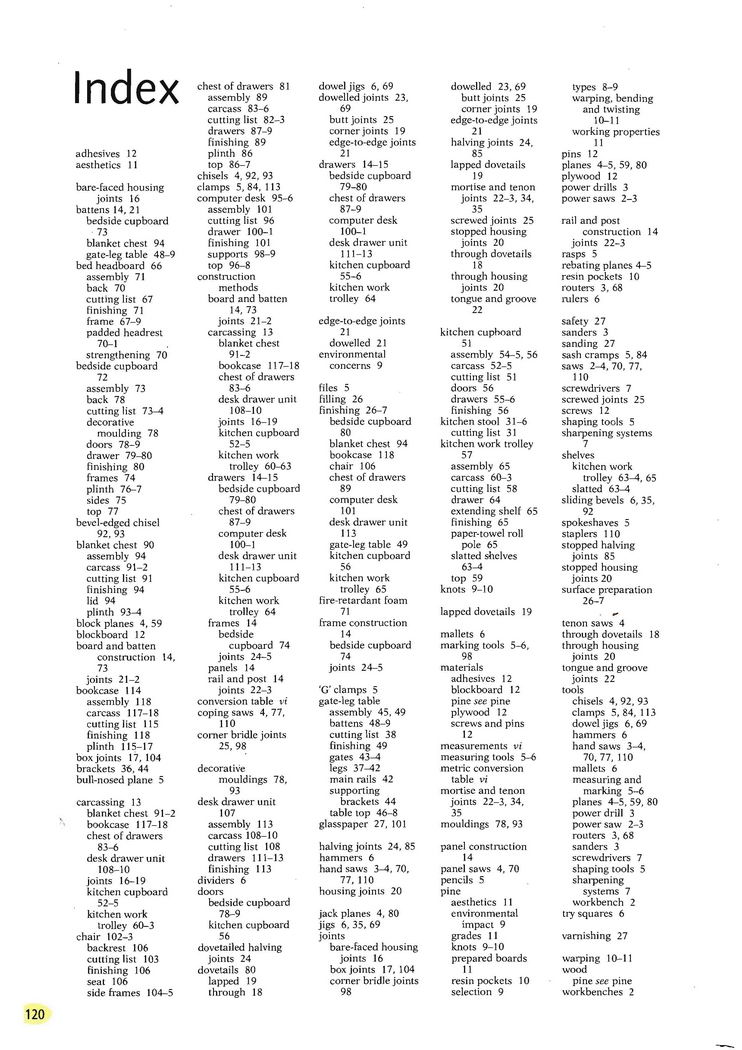 Index

adhesives 12
aesthetics 11

bare-faced housing joints 16
battens 14, 21
bedside cupboard 73
blanket chest 94
gate-leg table 48–9
bed headboard 66
assembly 71
back 70
cutting list 67
finishing 71
frame 67–9
padded headrest 70–1
strengthening 70
bedside cupboard 72
assembly 73
back 78
cutting list 73–4
decorative moulding 78
doors 78–9
drawer 79–80
finishing 80
frames 74
plinth 76–7
sides 75
top 77
bevel-edged chisel 92, 93
blanket chest 90
assembly 94
carcass 91–2
cutting list 91
finishing 94
lid 94
plinth 93–4
block planes 4, 59
blockboard 12
board and batten construction 14, 73
joints 21–2
bookcase 114
assembly 118
carcass 117–18
cutting list 115
finishing 118
plinth 115–17
box joints 17, 104
brackets 36, 44
bull-nosed plane 5

carcassing 13
blanket chest 91–2
bookcase 117–18
chest of drawers 83–6
desk drawer unit 108–10
joints 16–19
kitchen cupboard 52–5
kitchen work trolley 60–3
chair 102–3
backrest 106
cutting list 103
finishing 106
seat 106
side frames 104–5

chest of drawers 81
assembly 89
carcass 83–6
cutting list 82–3
drawers 87–9
finishing 89
plinth 86
top 86–7
chisels 4, 92, 93
clamps 5, 84, 113
computer desk 95–6
assembly 101
cutting list 96
drawer 100–1
finishing 101
supports 98–9
top 96–8
construction methods
board and batten 14, 73
joints 21–2
carcassing 13
blanket chest 91–2
bookcase 117–18
chest of drawers 83–6
desk drawer unit 108–10
joints 16–19
kitchen cupboard 52–5
kitchen work trolley 60–63
drawers 14–15
bedside cupboard 79–80
chest of drawers 87–9
computer desk 100–1
desk drawer unit 111–13
kitchen cupboard 55–6
kitchen work trolley 64
frames 14
bedside cupboard 74
joints 24–5
panels 14
rail and post 14
joints 22–3
conversion table vi
coping saws 4, 77, 110
corner bridle joints 25, 98

decorative mouldings 78, 93
desk drawer unit 107
assembly 113
carcass 108–10
cutting list 108
drawers 111–13
finishing 113
dividers 6
doors
bedside cupboard 78–9
kitchen cupboard 56
dovetailed halving joints 24
dovetails 80
lapped 19
through 18

dowel jigs 6, 69
dowelled joints 23, 69
butt joints 25
corner joints 19
edge-to-edge joints 21
drawers 14–15
bedside cupboard 79–80
chest of drawers 87–9
computer desk 100–1
desk drawer unit 111–13
kitchen cupboard 55–6
kitchen work trolley 64

edge-to-edge joints 21
dowelled 21
environmental concerns 9

files 5
filling 26
finishing 26–7
bedside cupboard 80
blanket chest 94
bookcase 118
chair 106
chest of drawers 89
computer desk 101
desk drawer unit 113
gate-leg table 49
kitchen cupboard 56
kitchen work trolley 65
fire-retardant foam 71
frame construction 14
bedside cupboard 74
joints 24–5

'G' clamps 5
gate-leg table
assembly 45, 49
battens 48–9
cutting list 38
finishing 49
gates 43–4
legs 37–42
main rails 42
supporting brackets 44
table top 46–8
glasspaper 27, 101

halving joints 24, 85
hammers 6
hand saws 3–4, 70, 77, 110
housing joints 20

jack planes 4, 80
jigs 6, 35, 69
joints
bare-faced housing joints 16
box joints 17, 104
corner bridle joints 98

dowelled 23, 69
butt joints 25
corner joints 19
edge-to-edge joints 21
halving joints 24, 85
lapped dovetails 19
mortise and tenon joints 22–3, 34, 35
screwed joints 25
stopped housing joints 20
through dovetails 18
through housing joints 20
tongue and groove 22

kitchen cupboard 51
assembly 54–5, 56
carcass 52–5
cutting list 51
doors 56
drawers 55–6
finishing 56
kitchen stool 31–6
cutting list 31
kitchen work trolley 57
assembly 65
carcass 60–3
cutting list 58
drawer 64
extending shelf 65
finishing 65
paper-towel roll pole 65
slatted shelves 63–4
top 59
knots 9–10

lapped dovetails 19

mallets 6
marking tools 5–6, 98
materials
adhesives 12
blockboard 12
pine see pine
plywood 12
screws and pins 12
measurements vi
measuring tools 5–6
metric conversion table vi
mortise and tenon joints 22–3, 34, 35
mouldings 78, 93

panel construction 14
panel saws 4, 70
pencils 5
pine
aesthetics 11
environmental impact 9
grades 11
knots 9–10
prepared boards 11
resin pockets 10
selection 9

types 8–9
warping, bending and twisting 10–11
working properties 11
pins 12
planes 4–5, 59, 80
plywood 12
power drills 3
power saws 2–3

rail and post construction 14
joints 22–3
rasps 5
rebating planes 4–5
resin pockets 10
routers 3, 68
rulers 6

safety 27
sanders 3
sanding 27
sash cramps 5, 84
saws 2–4, 70, 77, 110
screwdrivers 7
screwed joints 25
screws 12
shaping tools 5
sharpening systems 7
shelves
kitchen work trolley 63–4, 65
slatted 63–4
sliding bevels 6, 35, 92
spokeshaves 5
staplers 110
stopped halving joints 85
stopped housing joints 20
surface preparation 26–7

tenon saws 4
through dovetails 18
through housing joints 20
tongue and groove joints 22
tools
chisels 4, 92, 93
clamps 5, 84, 113
dowel jigs 6, 69
hammers 6
hand saws 3–4, 70, 77, 110
mallets 6
measuring and marking 5–6
planes 4–5, 59, 80
power drill 3
power saw 2–3
routers 3, 68
sanders 3
screwdrivers 7
shaping tools 5
sharpening systems 7
workbench 2
try squares 6

varnishing 27

warping 10–11
wood
pine see pine
workbenches 2

120